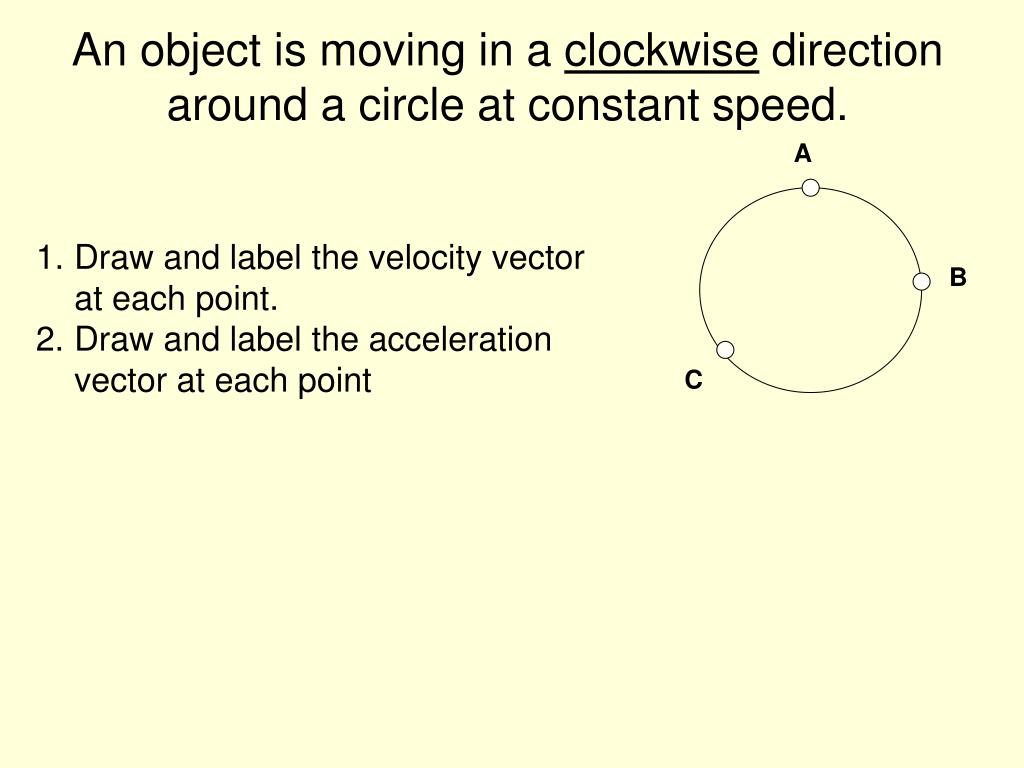 An object is moving in a clockwise direction around a circle at constant speed.

1. Draw and label the velocity vector at each point.
2. Draw and label the acceleration vector at each point

A

B

C